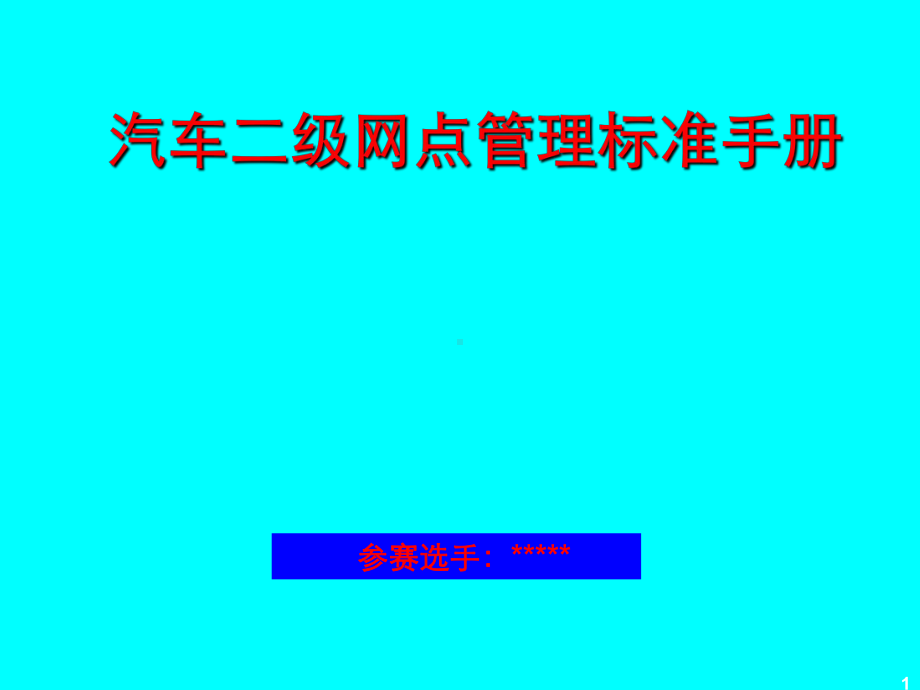 汽车二级网点管理标准手册

参赛选手：*****

1